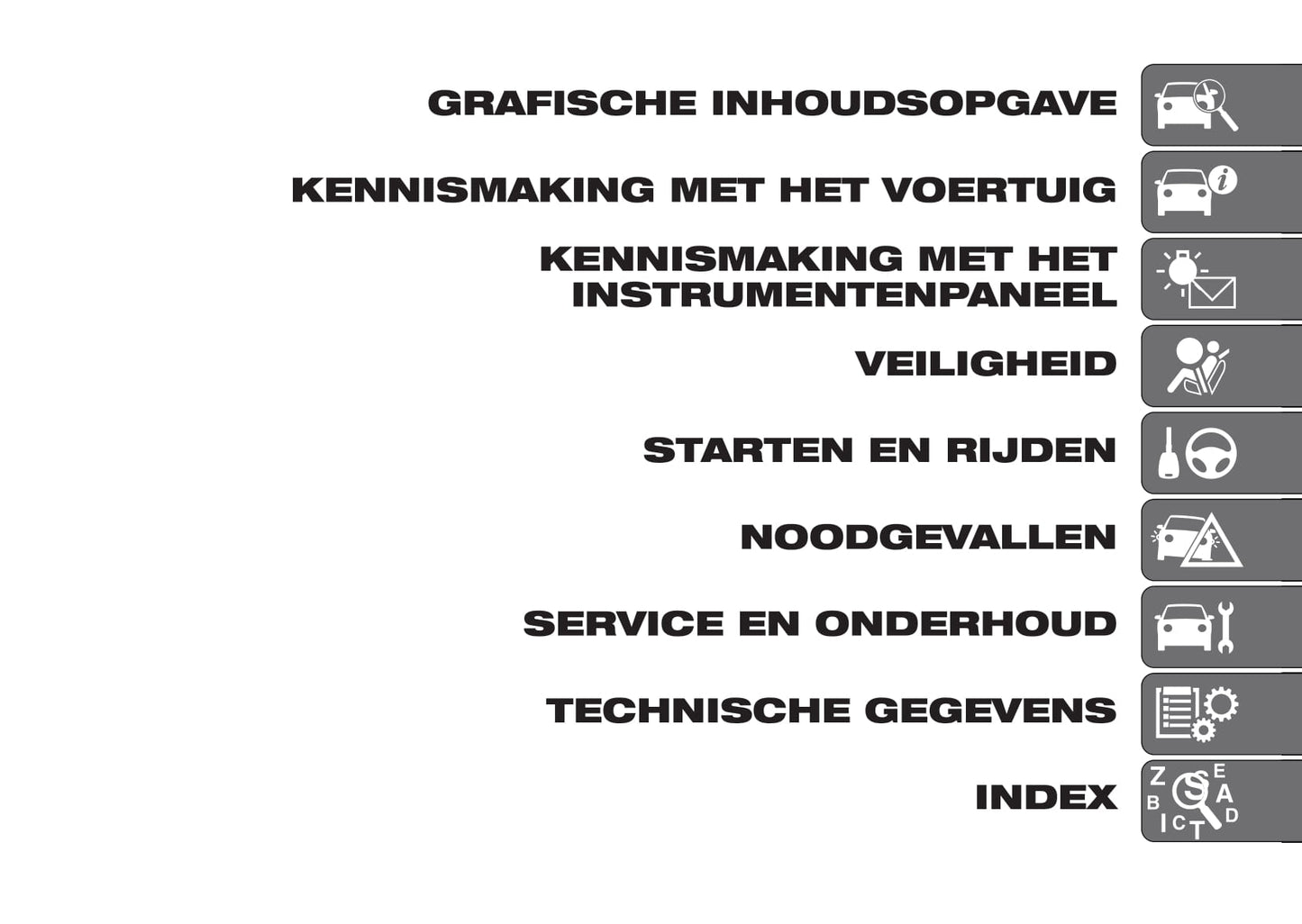 GRAFISCHE INHOUDSOPGAVE

KENNISMAKING MET HET VOERTUIG

KENNISMAKING MET HET INSTRUMENTENPANEEL

VEILIGHEID

STARTEN EN RIJDEN

NOODGEVALLEN

SERVICE EN ONDERHOUD

TECHNISCHE GEGEVENS

INDEX